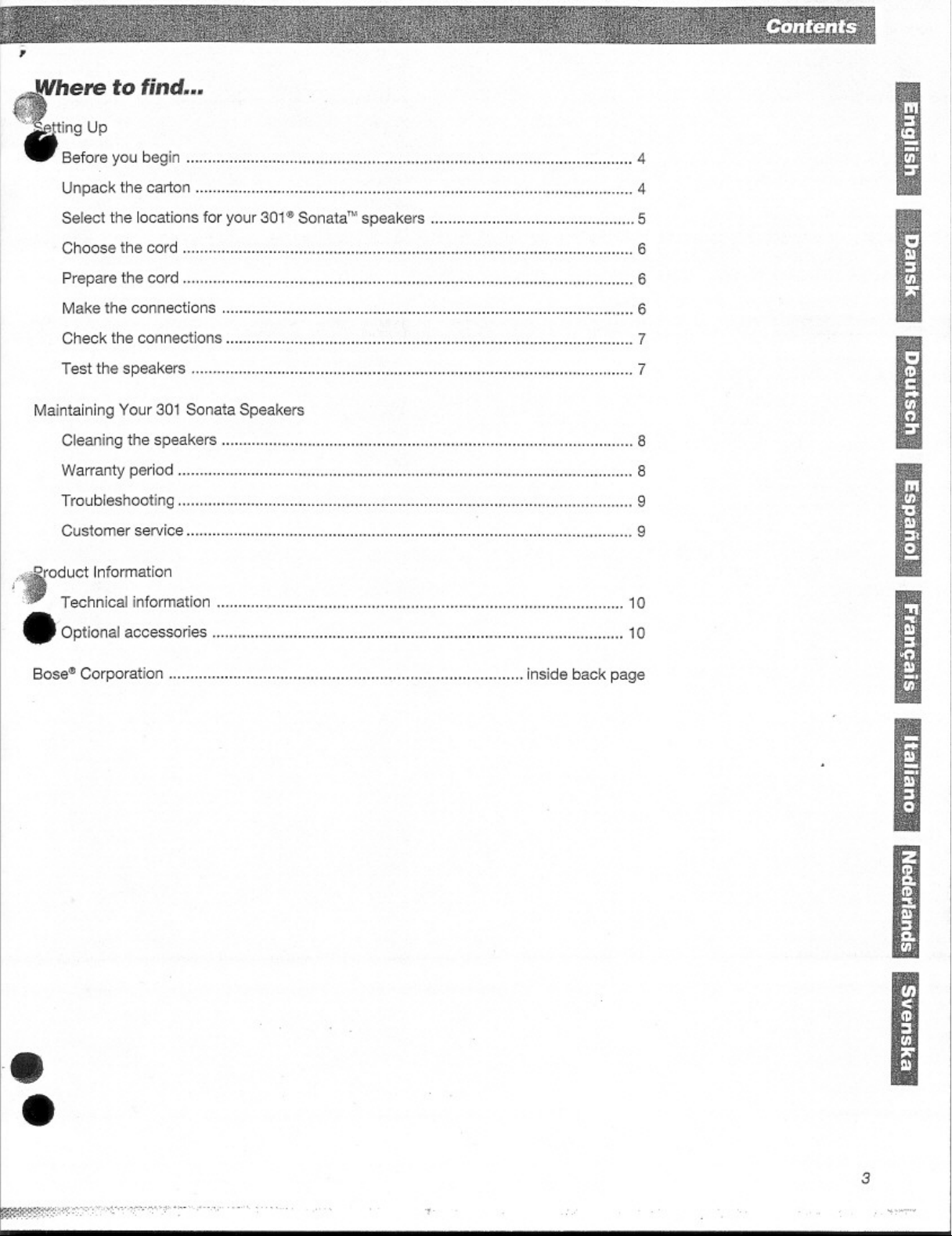 Contents

Where to find...

Setting Up

Before you begin .......... 4

Unpack the carton .......... 4

Select the locations for your 301® Sonata™ speakers .......... 5

Choose the cord .......... 6

Prepare the cord .......... 6

Make the connections .......... 6

Check the connections .......... 7

Test the speakers .......... 7

Maintaining Your 301 Sonata Speakers

Cleaning the speakers .......... 8

Warranty period .......... 8

Troubleshooting .......... 9

Customer service .......... 9

Product Information

Technical information .......... 10

Optional accessories .......... 10

Bose® Corporation .......... inside back page

English

Dansk

Deutsch

Español

Français

Italiano

Nederlands

Svenska

3